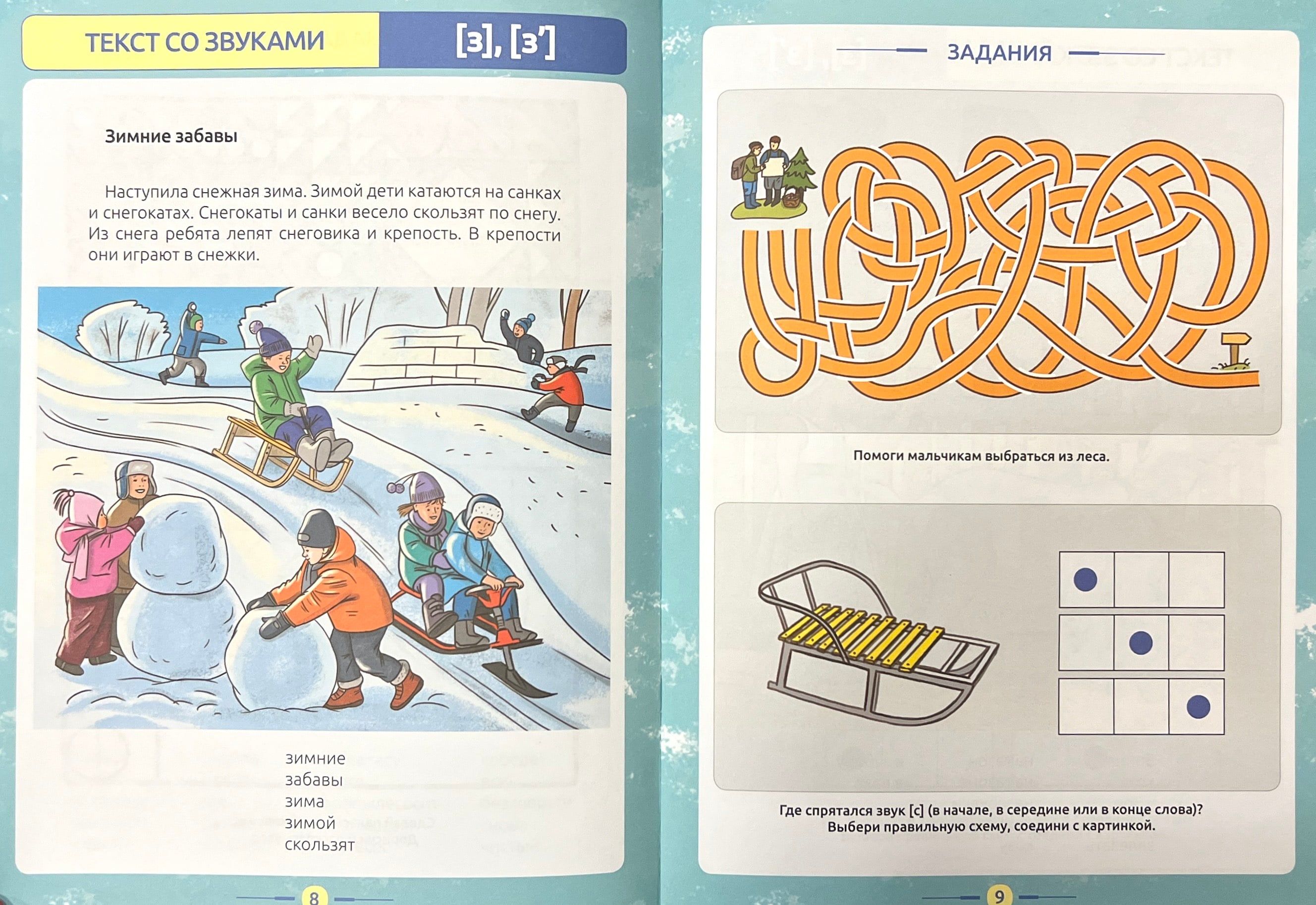 ТЕКСТ СО ЗВУКАМИ

[з], [з']

Зимние забавы

Наступила снежная зима. Зимой дети катаются на санках и снегокатах. Снегокаты и санки весело скользят по снегу. Из снега ребята лепят снеговика и крепость. В крепости они играют в снежки.

зимние
забавы
зима
зимой
скользят

8

ЗАДАНИЯ

Помоги мальчикам выбраться из леса.

Где спрятался звук [с] (в начале, в середине или в конце слова)?
Выбери правильную схему, соедини с картинкой.

9